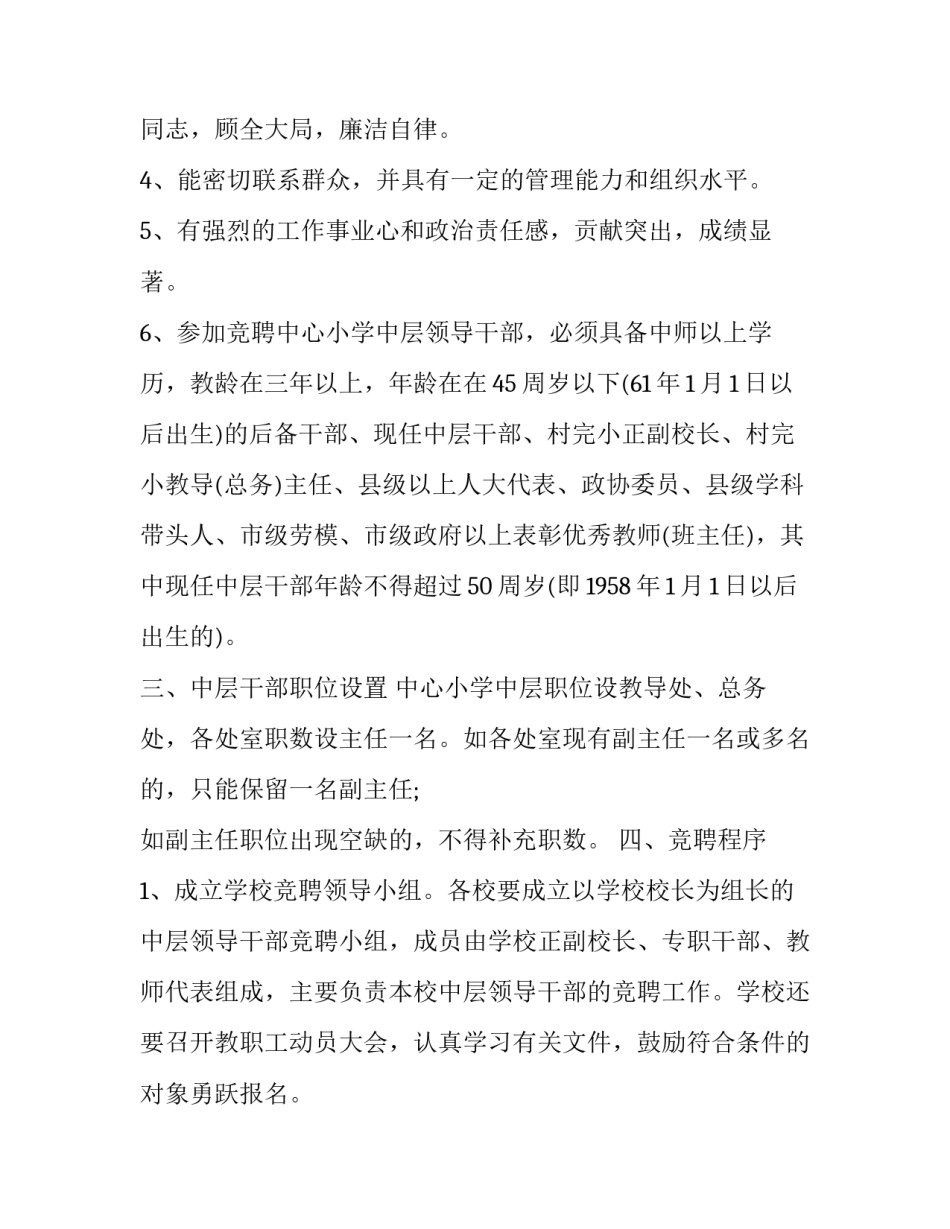 同志，顾全大局，廉洁自律。

4、能密切联系群众，并具有一定的管理能力和组织水平。

5、有强烈的工作事业心和政治责任感，贡献突出，成绩显著。

6、参加竞聘中心小学中层领导干部，必须具备中师以上学历，教龄在三年以上，年龄在在45周岁以下(61年1月1日以后出生)的后备干部、现任中层干部、村完小正副校长、村完小教导(总务)主任、县级以上人大代表、政协委员、县级学科带头人、市级劳模、市级政府以上表彰优秀教师(班主任)，其中现任中层干部年龄不得超过50周岁(即1958年1月1日以后出生的)。

三、中层干部职位设置 中心小学中层职位设教导处、总务处，各处室职数设主任一名。如各处室现有副主任一名或多名的，只能保留一名副主任;

如副主任职位出现空缺的，不得补充职数。 四、竞聘程序

1、成立学校竞聘领导小组。各校要成立以学校校长为组长的中层领导干部竞聘小组，成员由学校正副校长、专职干部、教师代表组成，主要负责本校中层领导干部的竞聘工作。学校还要召开教职工动员大会，认真学习有关文件，鼓励符合条件的对象勇跃报名。